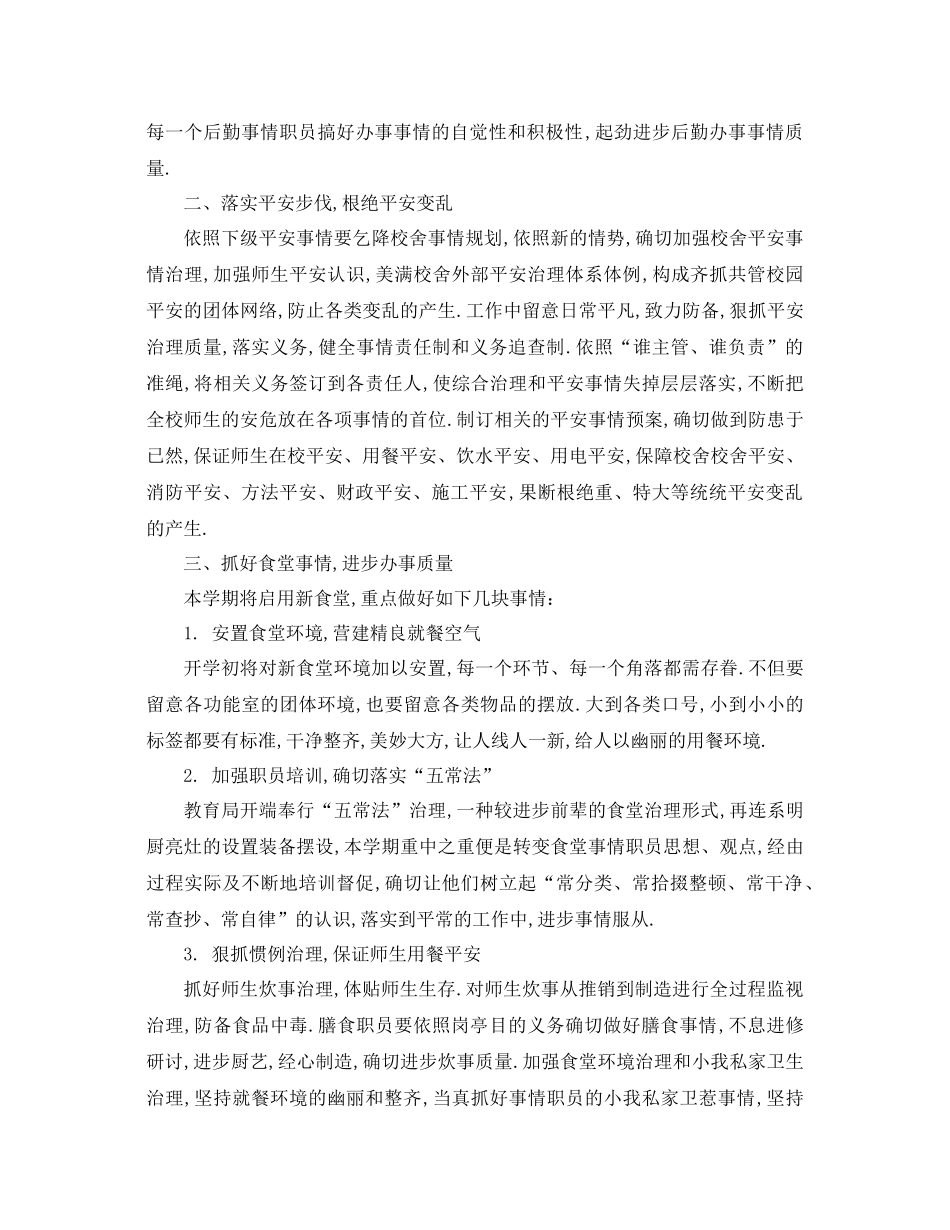 每一个后勤事情职员搞好办事事情的自觉性和积极性,起劲进步后勤办事事情质量.

二、落实平安步伐,根绝平安变乱

依照下级平安事情要乞降校舍事情规划,依照新的情势,确切加强校舍平安事情治理,加强师生平安认识,美满校舍外部平安治理体系体例,构成齐抓共管校园平安的团体网络,防止各类变乱的产生.工作中留意日常平凡,致力防备,狠抓平安治理质量,落实义务,健全事情责任制和义务追查制.依照“谁主管、谁负责”的准绳,将相关义务签订到各责任人,使综合治理和平安事情失掉层层落实,不断把全校师生的安危放在各项事情的首位.制订相关的平安事情预案,确切做到防患于已然,保证师生在校平安、用餐平安、饮水平安、用电平安,保障校舍校舍平安、消防平安、方法平安、财政平安、施工平安,果断根绝重、特大等统统平安变乱的产生.

三、抓好食堂事情,进步办事质量

本学期将启用新食堂,重点做好如下几块事情:

1. 安置食堂环境,营建精良就餐空气

开学初将对新食堂环境加以安置,每一个环节、每一个角落都需存眷.不但要留意各功能室的团体环境,也要留意各类物品的摆放.大到各类口号,小到小小的标签都要有标准,干净整齐,美妙大方,让人线人一新,给人以幽丽的用餐环境.

2. 加强职员培训,确切落实“五常法”

教育局开端奉行“五常法”治理,一种较进步前辈的食堂治理形式,再连系明厨亮灶的设置装备摆设,本学期重中之重便是转变食堂事情职员思想、观点,经由过程实际及不断地培训督促,确切让他们树立起“常分类、常拾掇整顿、常干净、常查抄、常自律”的认识,落实到平常的工作中,进步事情服从.

3. 狠抓惯例治理,保证师生用餐平安

抓好师生炊事治理,体贴师生生存.对师生炊事从推销到制造进行全过程监视治理,防备食品中毒.膳食职员要依照岗亭目的义务确切做好膳食事情,不息进修研讨,进步厨艺,经心制造,确切进步炊事质量.加强食堂环境治理和小我私家卫生治理,坚持就餐环境的幽丽和整齐,当真抓好事情职员的小我私家卫惹事情,坚持